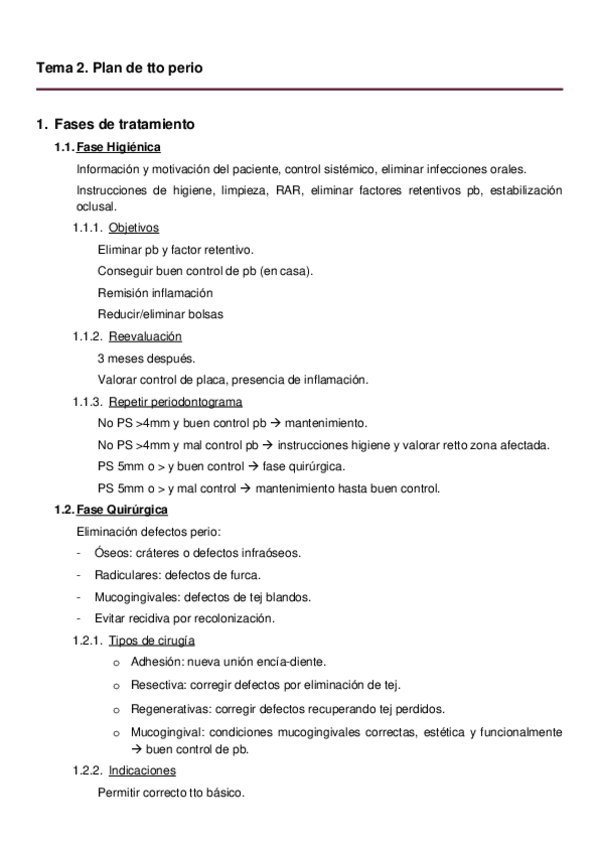 Tema 2. Plan de tto perio

1. Fases de tratamiento

1.1. Fase Higiénica

Información y motivación del paciente, control sistémico, eliminar infecciones orales.

Instrucciones de higiene, limpieza, RAR, eliminar factores retentivos pb, estabilización oclusal.

1.1.1. Objetivos

Eliminar pb y factor retentivo.

Conseguir buen control de pb (en casa).

Remisión inflamación

Reducir/eliminar bolsas

1.1.2. Reevaluación

3 meses después.

Valorar control de placa, presencia de inflamación.

1.1.3. Repetir periodontograma

No PS >4mm y buen control pb → mantenimiento.

No PS >4mm y mal control pb → instrucciones higiene y valorar retto zona afectada.

PS 5mm o > y buen control → fase quirúrgica.

PS 5mm o > y mal control → mantenimiento hasta buen control.

1.2. Fase Quirúrgica

Eliminación defectos perio:

- Óseos: cráteres o defectos infraóseos.
- Radiculares: defectos de furca.
- Mucogingivales: defectos de tej blandos.
- Evitar recidiva por recolonización.

1.2.1. Tipos de cirugía

o Adhesión: nueva unión encía-diente.
o Resectiva: corregir defectos por eliminación de tej.
o Regenerativas: corregir defectos recuperando tej perdidos.
o Mucogingival: condiciones mucogingivales correctas, estética y funcionalmente → buen control de pb.

1.2.2. Indicaciones

Permitir correcto tto básico.